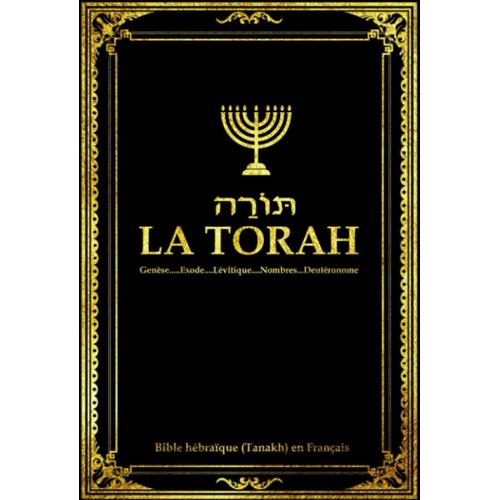 תּוֹרָה
LA TORAH
Genèse.....Exode....Lévitique....Nombres...Deutéronome

Bible hébraïque (Tanakh) en Français